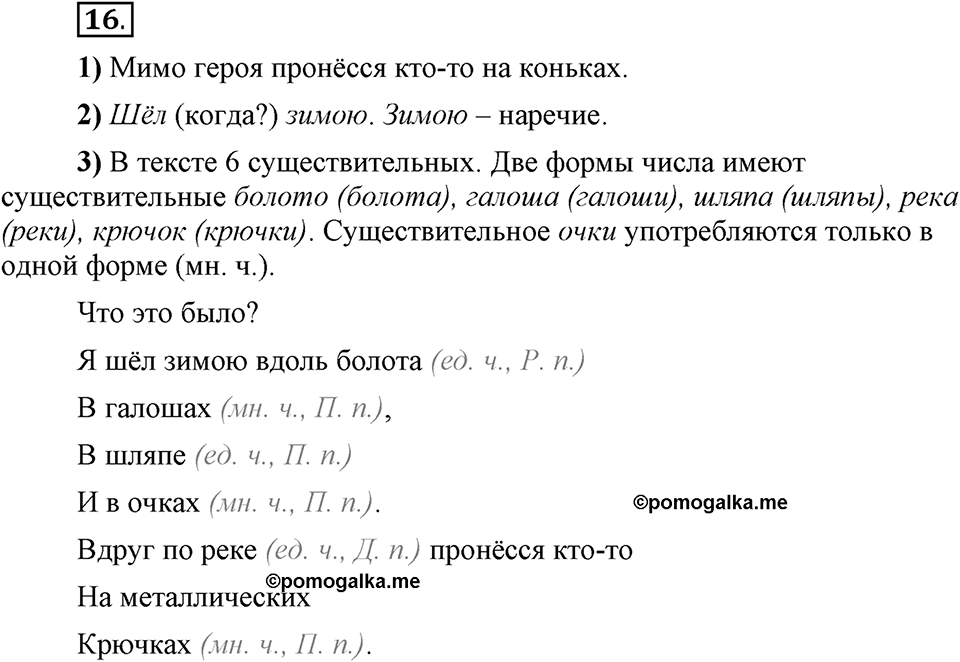 16.

1) Мимо героя пронёсся кто-то на коньках.

2) Шёл (когда?) зимою. Зимою – наречие.

3) В тексте 6 существительных. Две формы числа имеют существительные болото (болота), галоша (галоши), шляпа (шляпы), река (реки), крючок (крючки). Существительное очки употребляются только в одной форме (мн. ч.).

Что это было?

Я шёл зимою вдоль болота (ед. ч., Р. п.)

В галошах (мн. ч., П. п.),

В шляпе (ед. ч., П. п.)

И в очках (мн. ч., П. п.).

©pomogalka.me

Вдруг по реке (ед. ч., Д. п.) пронёсся кто-то

©pomogalka.me

На металлических

Крючках (мн. ч., П. п.).